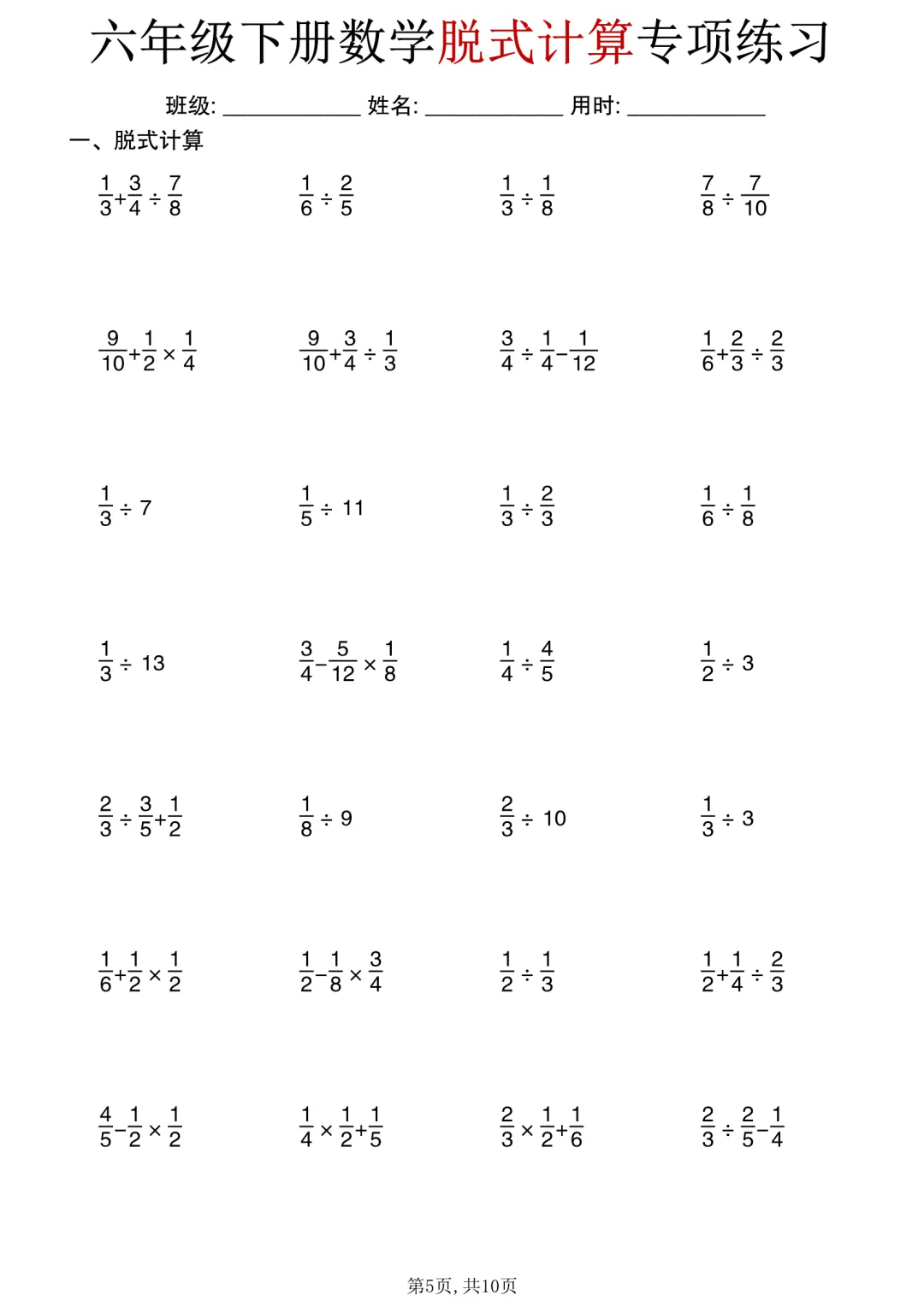 六年级下册数学脱式计算专项练习

班级: ____________ 姓名: ____________ 用时: ____________

一、脱式计算

$\frac{1}{3}+\frac{3}{4}\div\frac{7}{8}$　　$\frac{1}{6}\div\frac{2}{5}$　　$\frac{1}{3}\div\frac{1}{8}$　　$\frac{7}{8}\div\frac{7}{10}$

$\frac{9}{10}+\frac{1}{2}\times\frac{1}{4}$　　$\frac{9}{10}+\frac{3}{4}\div\frac{1}{3}$　　$\frac{3}{4}\div\frac{1}{4}-\frac{1}{12}$　　$\frac{1}{6}+\frac{2}{3}\div\frac{2}{3}$

$\frac{1}{3}\div 7$　　$\frac{1}{5}\div 11$　　$\frac{1}{3}\div\frac{2}{3}$　　$\frac{1}{6}\div\frac{1}{8}$

$\frac{1}{3}\div 13$　　$\frac{3}{4}-\frac{5}{12}\times\frac{1}{8}$　　$\frac{1}{4}\div\frac{4}{5}$　　$\frac{1}{2}\div 3$

$\frac{2}{3}\div\frac{3}{5}+\frac{1}{2}$　　$\frac{1}{8}\div 9$　　$\frac{2}{3}\div 10$　　$\frac{1}{3}\div 3$

$\frac{1}{6}+\frac{1}{2}\times\frac{1}{2}$　　$\frac{1}{2}-\frac{1}{8}\times\frac{3}{4}$　　$\frac{1}{2}\div\frac{1}{3}$　　$\frac{1}{2}+\frac{1}{4}\div\frac{2}{3}$

$\frac{4}{5}-\frac{1}{2}\times\frac{1}{2}$　　$\frac{1}{4}\times\frac{1}{2}+\frac{1}{5}$　　$\frac{2}{3}\times\frac{1}{2}+\frac{1}{6}$　　$\frac{2}{3}\div\frac{2}{5}-\frac{1}{4}$

第5页, 共10页